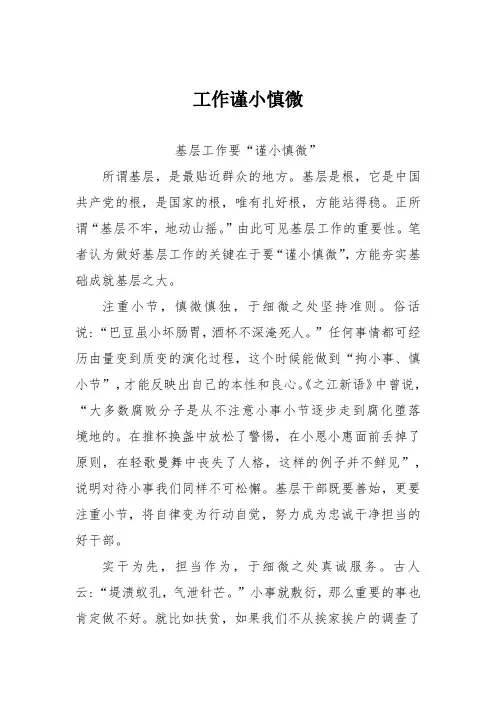 工作谨小慎微

基层工作要“谨小慎微”

所谓基层，是最贴近群众的地方。基层是根，它是中国共产党的根，是国家的根，唯有扎好根，方能站得稳。正所谓“基层不牢，地动山摇。”由此可见基层工作的重要性。笔者认为做好基层工作的关键在于要“谨小慎微”，方能夯实基础成就基层之大。

注重小节，慎微慎独，于细微之处坚持准则。俗话说：“巴豆虽小坏肠胃，酒杯不深淹死人。”任何事情都可经历由量变到质变的演化过程，这个时候能做到“拘小事、慎小节”，才能反映出自己的本性和良心。《之江新语》中曾说，“大多数腐败分子是从不注意小事小节逐步走到腐化堕落境地的。在推杯换盏中放松了警惕，在小恩小惠面前丢掉了原则，在轻歌曼舞中丧失了人格，这样的例子并不鲜见”，说明对待小事我们同样不可松懈。基层干部既要善始，更要注重小节，将自律变为行动自觉，努力成为忠诚干净担当的好干部。

实干为先，担当作为，于细微之处真诚服务。古人云：“堤溃蚁孔，气泄针芒。”小事就敷衍，那么重要的事也肯定做不好。就比如扶贫，如果我们不从挨家挨户的调查了